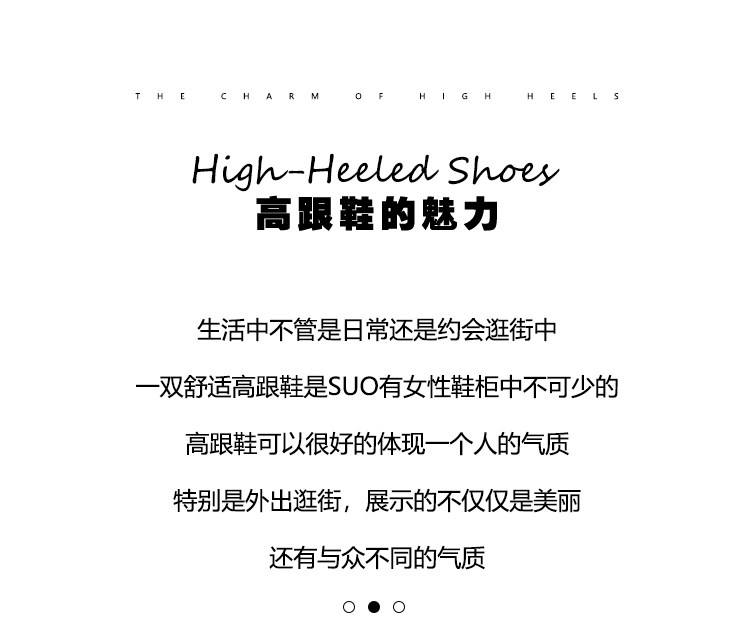 THE CHARM OF HIGH HEELS

High-Heeled Shoes
高跟鞋的魅力

生活中不管是日常还是约会逛街中

一双舒适高跟鞋是SUO有女性鞋柜中不可少的

高跟鞋可以很好的体现一个人的气质

特别是外出逛街，展示的不仅仅是美丽

还有与众不同的气质